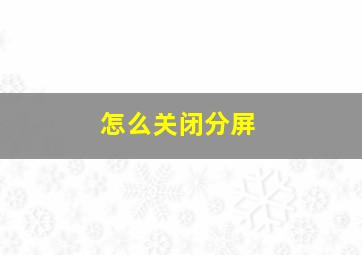 怎么关闭分屏